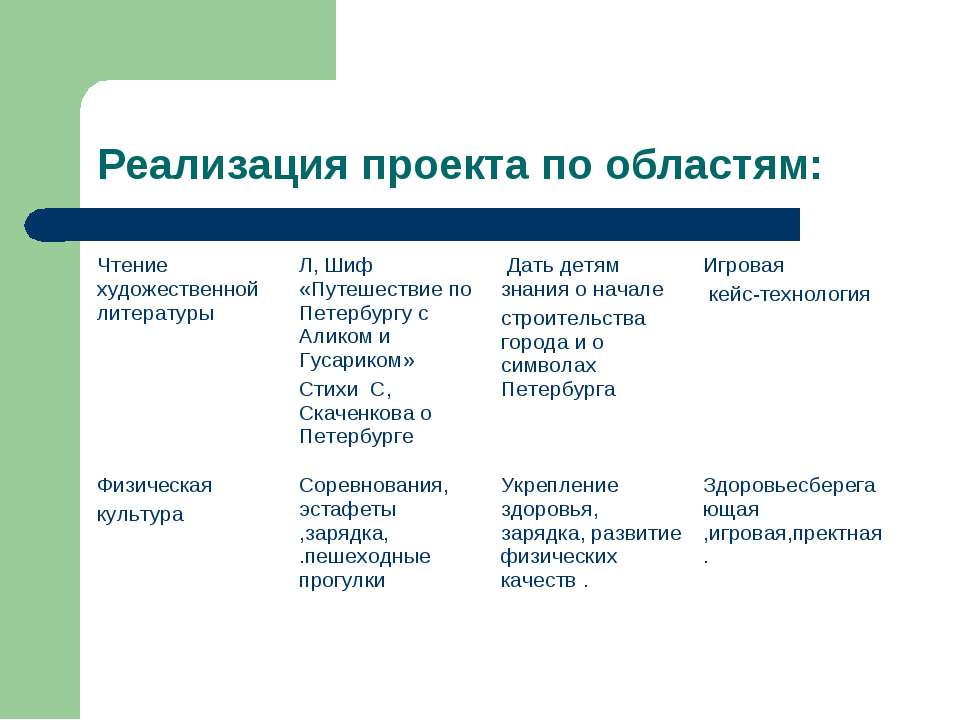 Реализация проекта по областям:

| | | | |
|---|---|---|---|
| Чтение художественной литературы | Л, Шиф «Путешествие по Петербургу с Аликом и Гусариком» Стихи С, Скаченкова о Петербурге | Дать детям знания о начале строительства города и о символах Петербурга | Игровая кейс-технология |
| Физическая культура | Соревнования, эстафеты ,зарядка, .пешеходные прогулки | Укрепление здоровья, зарядка, развитие физических качеств . | Здоровьесберегающая ,игровая,пректная . |